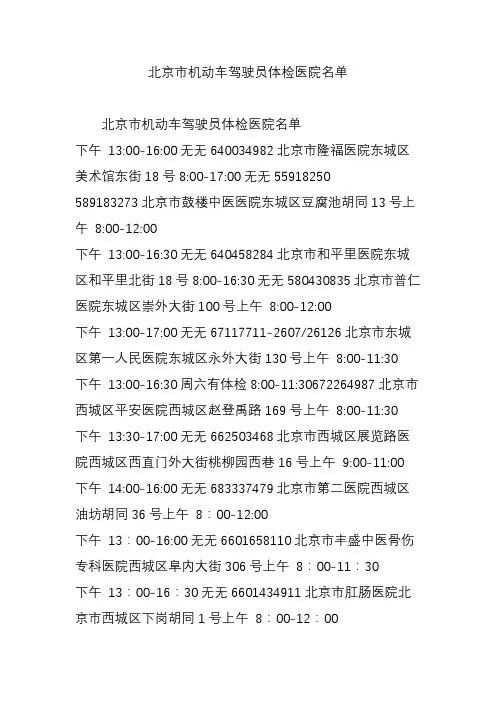 北京市机动车驾驶员体检医院名单

北京市机动车驾驶员体检医院名单

下午 13:00-16:00 无无 640034982 北京市隆福医院东城区美术馆东街 18 号 8:00-17:00 无无 55918250 589183273 北京市鼓楼中医医院东城区豆腐池胡同 13 号上午 8:00-12:00

下午 13:00-16:30 无无 640458284 北京市和平里医院东城区和平里北街 18 号 8:00-16:30 无无 580430835 北京市普仁医院东城区崇外大街 100 号上午 8:00-12:00

下午 13:00-17:00 无无 67117711-2607/26126 北京市东城区第一人民医院东城区永外大街 130 号上午 8:00-11:30

下午 13:00-16:30 周六有体检 8:00-11:30672264987 北京市西城区平安医院西城区赵登禹路 169 号上午 8:00-11:30

下午 13:30-17:00 无无 662503468 北京市西城区展览路医院西城区西直门外大街桃柳园西巷 16 号上午 9:00-11:00

下午 14:00-16:00 无无 683337479 北京市第二医院西城区油坊胡同 36 号上午 8：00-12:00

下午 13：00-16:00 无无 6601658110 北京市丰盛中医骨伤专科医院西城区阜内大街 306 号上午 8：00-11：30

下午 13：00-16：30 无无 6601434911 北京市肛肠医院北京市西城区下岗胡同 1 号上午 8：00-12：00